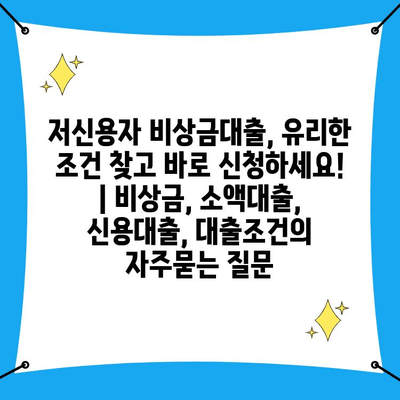 저신용자 비상금대출, 유리한 조건 찾고 바로 신청하세요! | 비상금, 소액대출, 신용대출, 대출조건의 자주묻는 질문